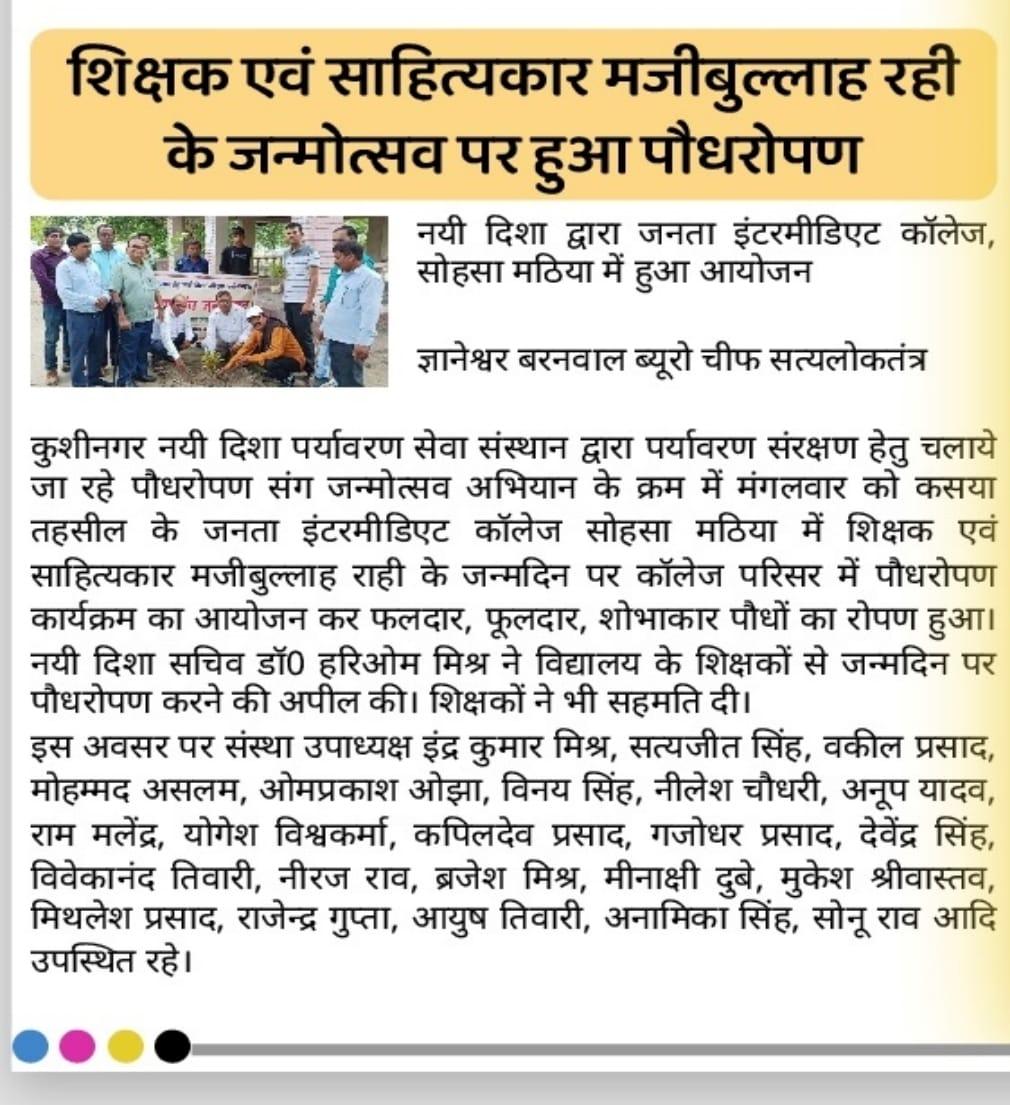 शिक्षक एवं साहित्यकार मजीबुल्लाह रही के जन्मोत्सव पर हुआ पौधरोपण

नयी दिशा द्वारा जनता इंटरमीडिएट कॉलेज, सोहसा मठिया में हुआ आयोजन

ज्ञानेश्वर बरनवाल ब्यूरो चीफ सत्यलोकतंत्र

कुशीनगर नयी दिशा पर्यावरण सेवा संस्थान द्वारा पर्यावरण संरक्षण हेतु चलाये जा रहे पौधरोपण संग जन्मोत्सव अभियान के क्रम में मंगलवार को कसया तहसील के जनता इंटरमीडिएट कॉलेज सोहसा मठिया में शिक्षक एवं साहित्यकार मजीबुल्लाह राही के जन्मदिन पर कॉलेज परिसर में पौधरोपण कार्यक्रम का आयोजन कर फलदार, फूलदार, शोभाकार पौधों का रोपण हुआ। नयी दिशा सचिव डॉ0 हरिओम मिश्र ने विद्यालय के शिक्षकों से जन्मदिन पर पौधरोपण करने की अपील की। शिक्षकों ने भी सहमति दी।

इस अवसर पर संस्था उपाध्यक्ष इंद्र कुमार मिश्र, सत्यजीत सिंह, वकील प्रसाद, मोहम्मद असलम, ओमप्रकाश ओझा, विनय सिंह, नीलेश चौधरी, अनूप यादव, राम मलेंद्र, योगेश विश्वकर्मा, कपिलदेव प्रसाद, गजोधर प्रसाद, देवेंद्र सिंह, विवेकानंद तिवारी, नीरज राव, ब्रजेश मिश्र, मीनाक्षी दुबे, मुकेश श्रीवास्तव, मिथलेश प्रसाद, राजेन्द्र गुप्ता, आयुष तिवारी, अनामिका सिंह, सोनू राव आदि उपस्थित रहे।